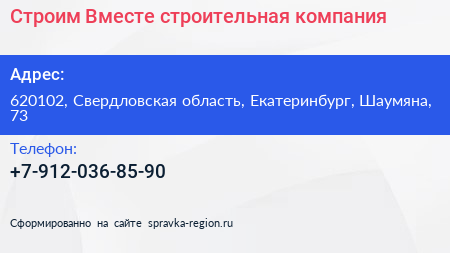 Строим Вместе строительная компания

Адрес:

620102, Свердловская область, Екатеринбург, Шаумяна, 73

Телефон:

+7-912-036-85-90

Сформированно на сайте spravka-region.ru